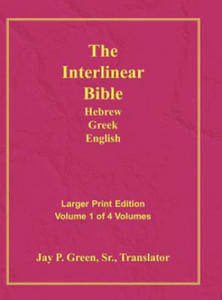 The Interlinear Bible
Hebrew
Greek
English

Larger Print Edition
Volume 1 of 4 Volumes

Jay P. Green, Sr., Translator